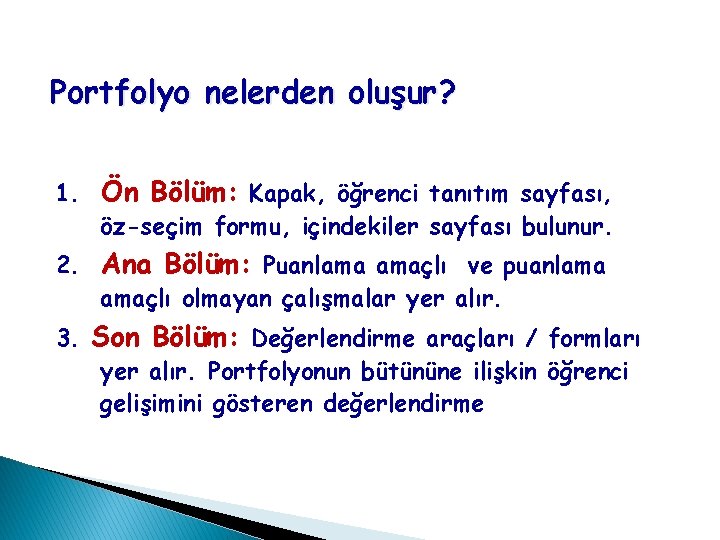 Portfolyo nelerden oluşur?

1. Ön Bölüm: Kapak, öğrenci tanıtım sayfası, öz-seçim formu, içindekiler sayfası bulunur.

2. Ana Bölüm: Puanlama amaçlı ve puanlama amaçlı olmayan çalışmalar yer alır.

3. Son Bölüm: Değerlendirme araçları / formları yer alır. Portfolyonun bütününe ilişkin öğrenci gelişimini gösteren değerlendirme